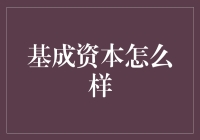 基成资本怎么样